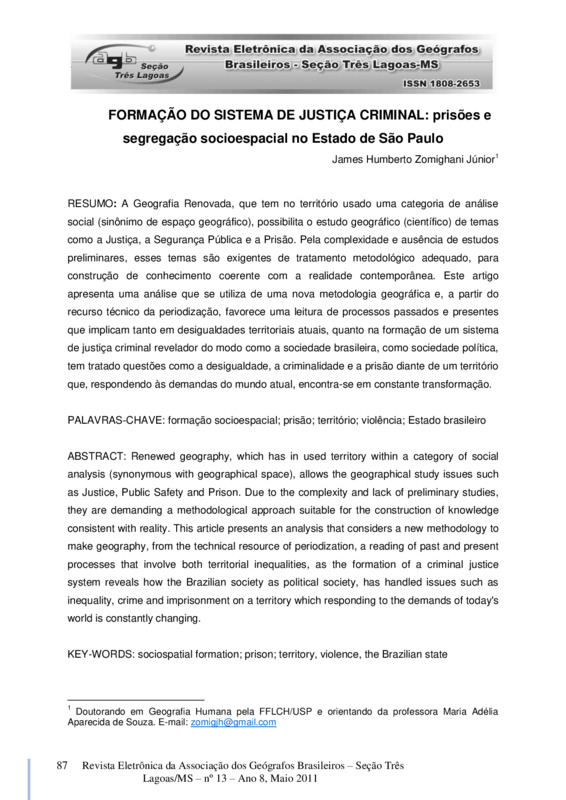 agb Seção Três Lagoas

Revista Eletrônica da Associação dos Geógrafos Brasileiros - Seção Três Lagoas-MS

ISSN 1808-2653

FORMAÇÃO DO SISTEMA DE JUSTIÇA CRIMINAL: prisões e segregação socioespacial no Estado de São Paulo

James Humberto Zomighani Júnior$^1$

RESUMO: A Geografia Renovada, que tem no território usado uma categoria de análise social (sinônimo de espaço geográfico), possibilita o estudo geográfico (científico) de temas como a Justiça, a Segurança Pública e a Prisão. Pela complexidade e ausência de estudos preliminares, esses temas são exigentes de tratamento metodológico adequado, para construção de conhecimento coerente com a realidade contemporânea. Este artigo apresenta uma análise que se utiliza de uma nova metodologia geográfica e, a partir do recurso técnico da periodização, favorece uma leitura de processos passados e presentes que implicam tanto em desigualdades territoriais atuais, quanto na formação de um sistema de justiça criminal revelador do modo como a sociedade brasileira, como sociedade política, tem tratado questões como a desigualdade, a criminalidade e a prisão diante de um território que, respondendo às demandas do mundo atual, encontra-se em constante transformação.

PALAVRAS-CHAVE: formação socioespacial; prisão; território; violência; Estado brasileiro

ABSTRACT: Renewed geography, which has in used territory within a category of social analysis (synonymous with geographical space), allows the geographical study issues such as Justice, Public Safety and Prison. Due to the complexity and lack of preliminary studies, they are demanding a methodological approach suitable for the construction of knowledge consistent with reality. This article presents an analysis that considers a new methodology to make geography, from the technical resource of periodization, a reading of past and present processes that involve both territorial inequalities, as the formation of a criminal justice system reveals how the Brazilian society as political society, has handled issues such as inequality, crime and imprisonment on a territory which responding to the demands of today's world is constantly changing.

KEY-WORDS: sociospatial formation; prison; territory, violence, the Brazilian state

$^1$ Doutorando em Geografia Humana pela FFLCH/USP e orientando da professora Maria Adélia Aparecida de Souza. E-mail: zomigjh@gmail.com

87 Revista Eletrônica da Associação dos Geógrafos Brasileiros – Seção Três Lagoas/MS – nº 13 – Ano 8, Maio 2011